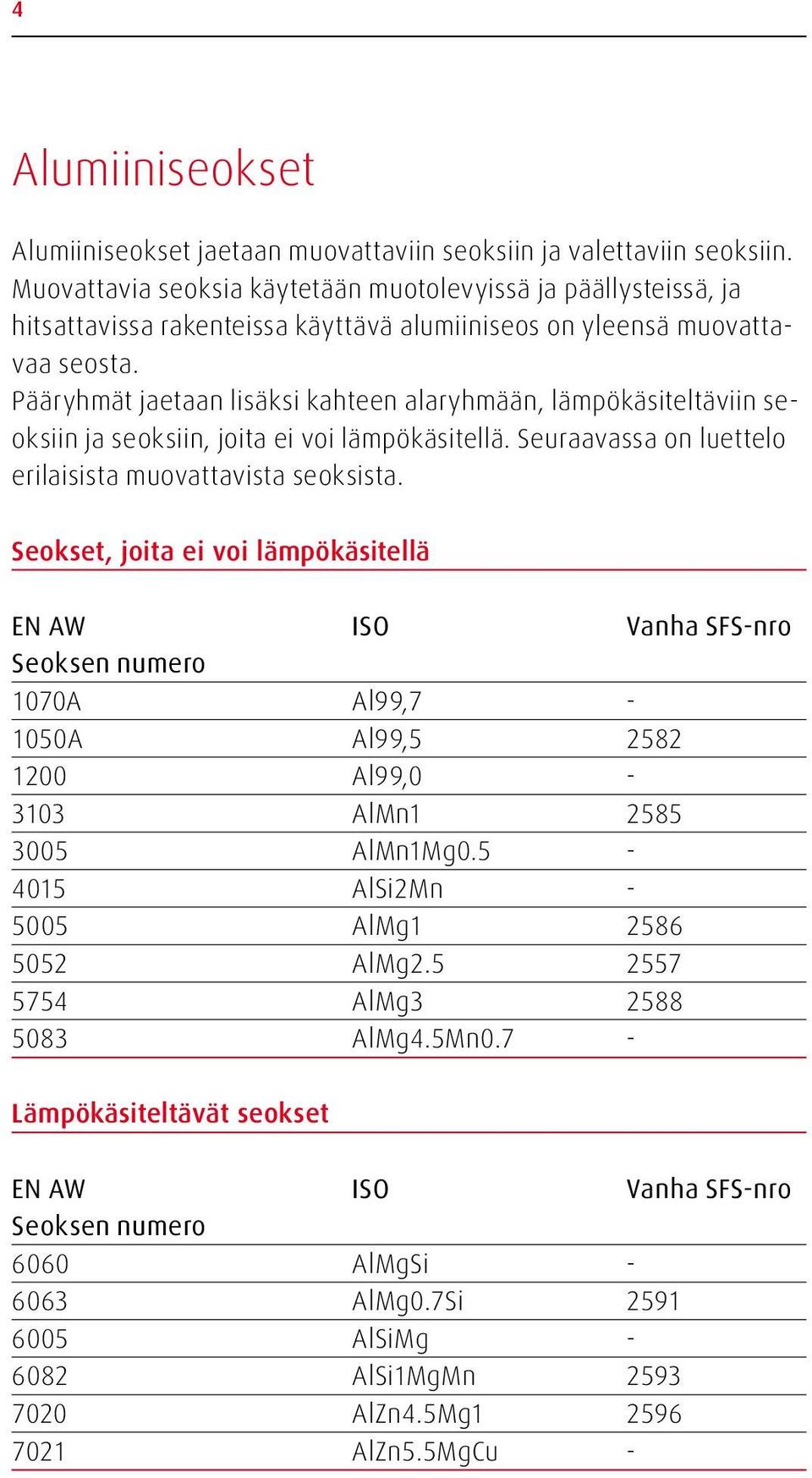 4

Alumiiniseokset

Alumiiniseokset jaetaan muovattaviin seoksiin ja valettaviin seoksiin. Muovattavia seoksia käytetään muotolevyissä ja päällysteissä, ja hitsattavissa rakenteissa käyttävä alumiiniseos on yleensä muovattavaa seosta.
Pääryhmät jaetaan lisäksi kahteen alaryhmään, lämpökäsiteltäviin seoksiin ja seoksiin, joita ei voi lämpökäsitellä. Seuraavassa on luettelo erilaisista muovattavista seoksista.

Seokset, joita ei voi lämpökäsitellä

| EN AW Seoksen numero | ISO | Vanha SFS-nro |
|---|---|---|
| 1070A | Al99,7 | - |
| 1050A | Al99,5 | 2582 |
| 1200 | Al99,0 | - |
| 3103 | AlMn1 | 2585 |
| 3005 | AlMn1Mg0.5 | - |
| 4015 | AlSi2Mn | - |
| 5005 | AlMg1 | 2586 |
| 5052 | AlMg2.5 | 2557 |
| 5754 | AlMg3 | 2588 |
| 5083 | AlMg4.5Mn0.7 | - |

Lämpökäsiteltävät seokset

| EN AW Seoksen numero | ISO | Vanha SFS-nro |
|---|---|---|
| 6060 | AlMgSi | - |
| 6063 | AlMg0.7Si | 2591 |
| 6005 | AlSiMg | - |
| 6082 | AlSi1MgMn | 2593 |
| 7020 | AlZn4.5Mg1 | 2596 |
| 7021 | AlZn5.5MgCu | - |